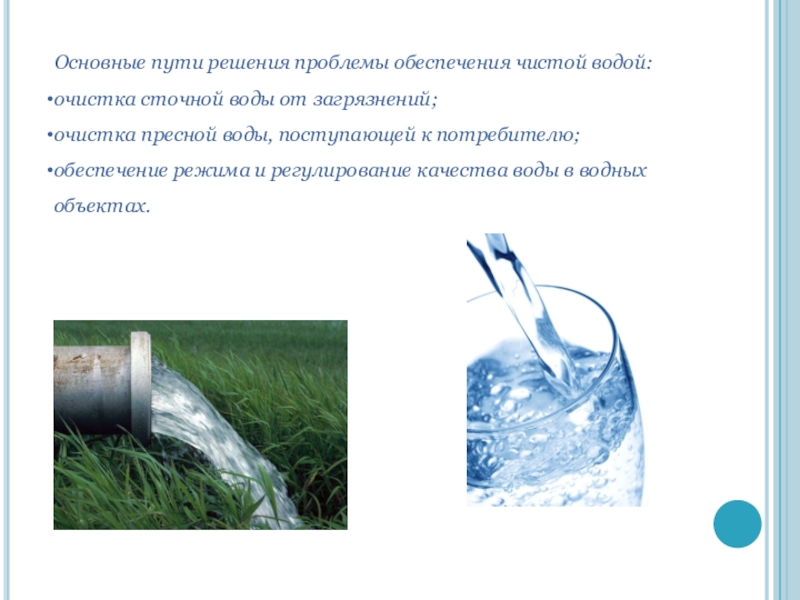 Основные пути решения проблемы обеспечения чистой водой:

•очистка сточной воды от загрязнений;

•очистка пресной воды, поступающей к потребителю;

•обеспечение режима и регулирование качества воды в водных объектах.